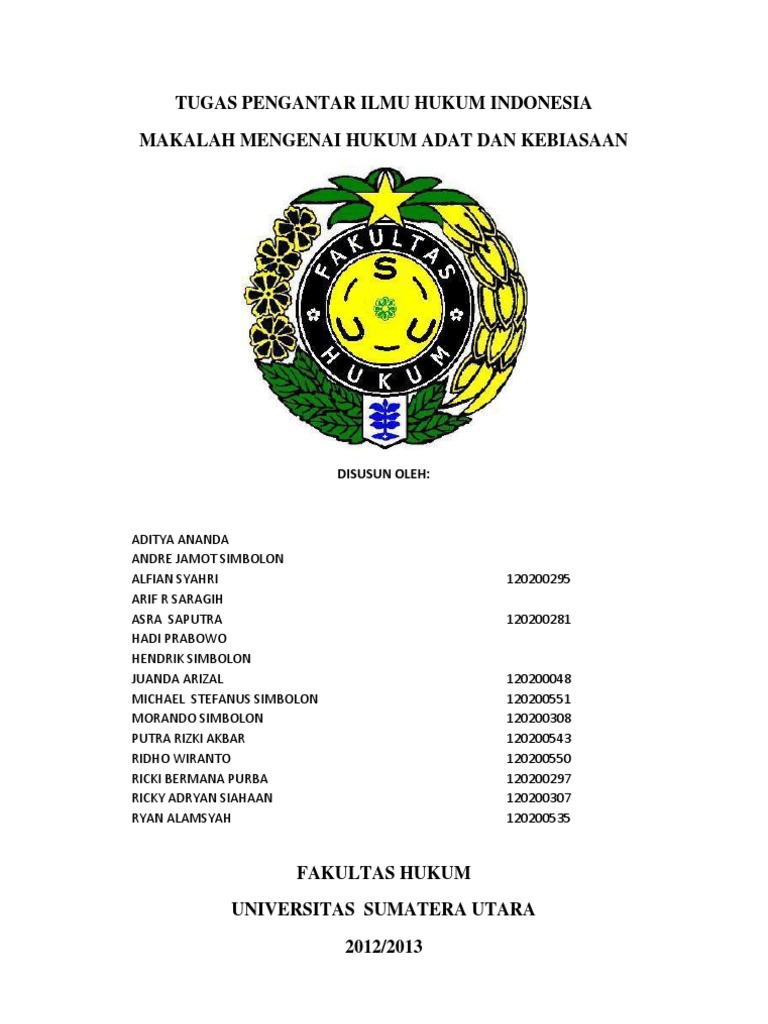 TUGAS PENGANTAR ILMU HUKUM INDONESIA

MAKALAH MENGENAI HUKUM ADAT DAN KEBIASAAN

FAKULTAS HUKUM

USU

DISUSUN OLEH:

| | |
|---|---|
| ADITYA ANANDA | |
| ANDRE JAMOT SIMBOLON | |
| ALFIAN SYAHRI | 120200295 |
| ARIF R SARAGIH | |
| ASRA SAPUTRA | 120200281 |
| HADI PRABOWO | |
| HENDRIK SIMBOLON | |
| JUANDA ARIZAL | 120200048 |
| MICHAEL STEFANUS SIMBOLON | 120200551 |
| MORANDO SIMBOLON | 120200308 |
| PUTRA RIZKI AKBAR | 120200543 |
| RIDHO WIRANTO | 120200550 |
| RICKI BERMANA PURBA | 120200297 |
| RICKY ADRYAN SIAHAAN | 120200307 |
| RYAN ALAMSYAH | 120200535 |

FAKULTAS HUKUM

UNIVERSITAS SUMATERA UTARA

2012/2013